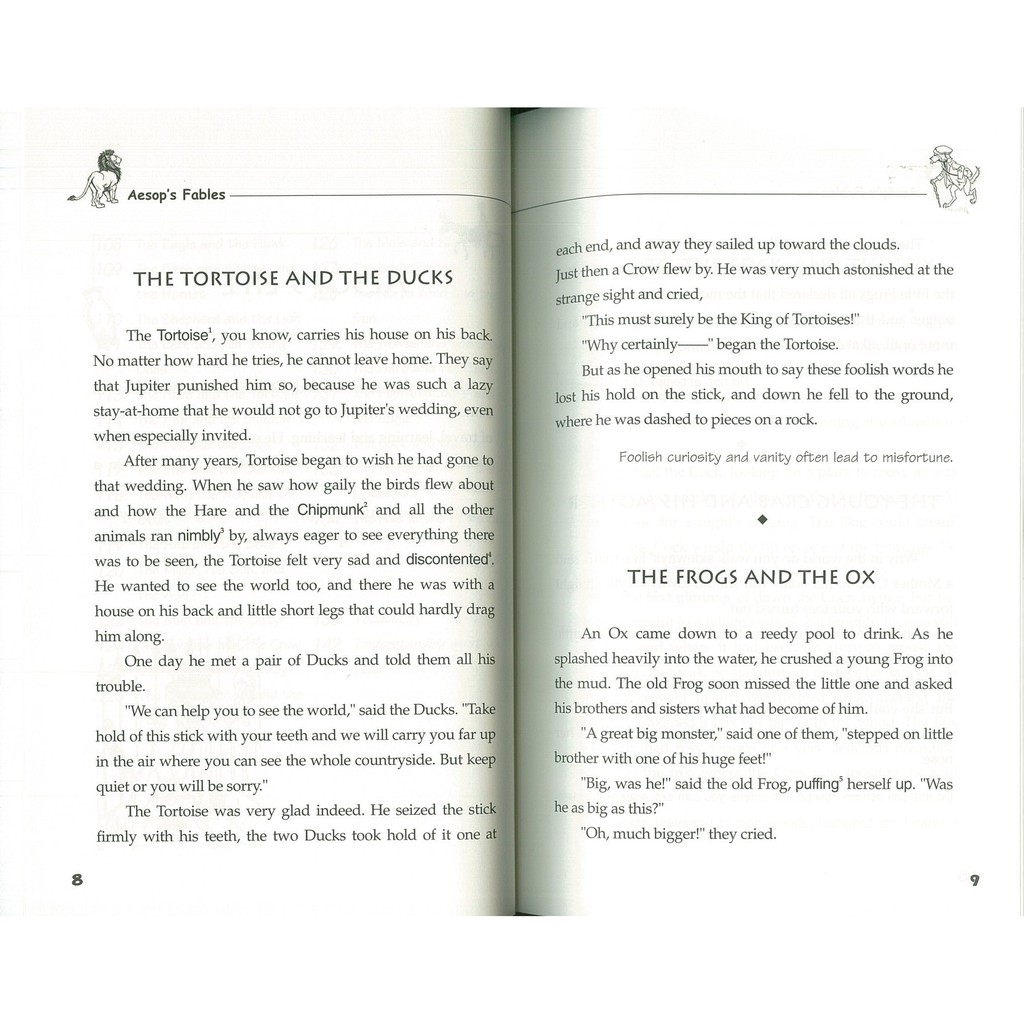 Aesop's Fables

THE TORTOISE AND THE DUCKS

The Tortoise$^1$, you know, carries his house on his back. No matter how hard he tries, he cannot leave home. They say that Jupiter punished him so, because he was such a lazy stay-at-home that he would not go to Jupiter's wedding, even when especially invited.

After many years, Tortoise began to wish he had gone to that wedding. When he saw how gaily the birds flew about and how the Hare and the Chipmunk$^2$ and all the other animals ran nimbly$^3$ by, always eager to see everything there was to be seen, the Tortoise felt very sad and discontented$^4$. He wanted to see the world too, and there he was with a house on his back and little short legs that could hardly drag him along.

One day he met a pair of Ducks and told them all his trouble.

"We can help you to see the world," said the Ducks. "Take hold of this stick with your teeth and we will carry you far up in the air where you can see the whole countryside. But keep quiet or you will be sorry."

The Tortoise was very glad indeed. He seized the stick firmly with his teeth, the two Ducks took hold of it one at

8

each end, and away they sailed up toward the clouds. Just then a Crow flew by. He was very much astonished at the strange sight and cried,

"This must surely be the King of Tortoises!"

"Why certainly——" began the Tortoise.

But as he opened his mouth to say these foolish words he lost his hold on the stick, and down he fell to the ground, where he was dashed to pieces on a rock.

Foolish curiosity and vanity often lead to misfortune.

◆

THE FROGS AND THE OX

An Ox came down to a reedy pool to drink. As he splashed heavily into the water, he crushed a young Frog into the mud. The old Frog soon missed the little one and asked his brothers and sisters what had become of him.

"A great big monster," said one of them, "stepped on little brother with one of his huge feet!"

"Big, was he!" said the old Frog, puffing$^5$ herself up. "Was he as big as this?"

"Oh, much bigger!" they cried.

9